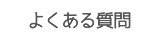 よくある質問